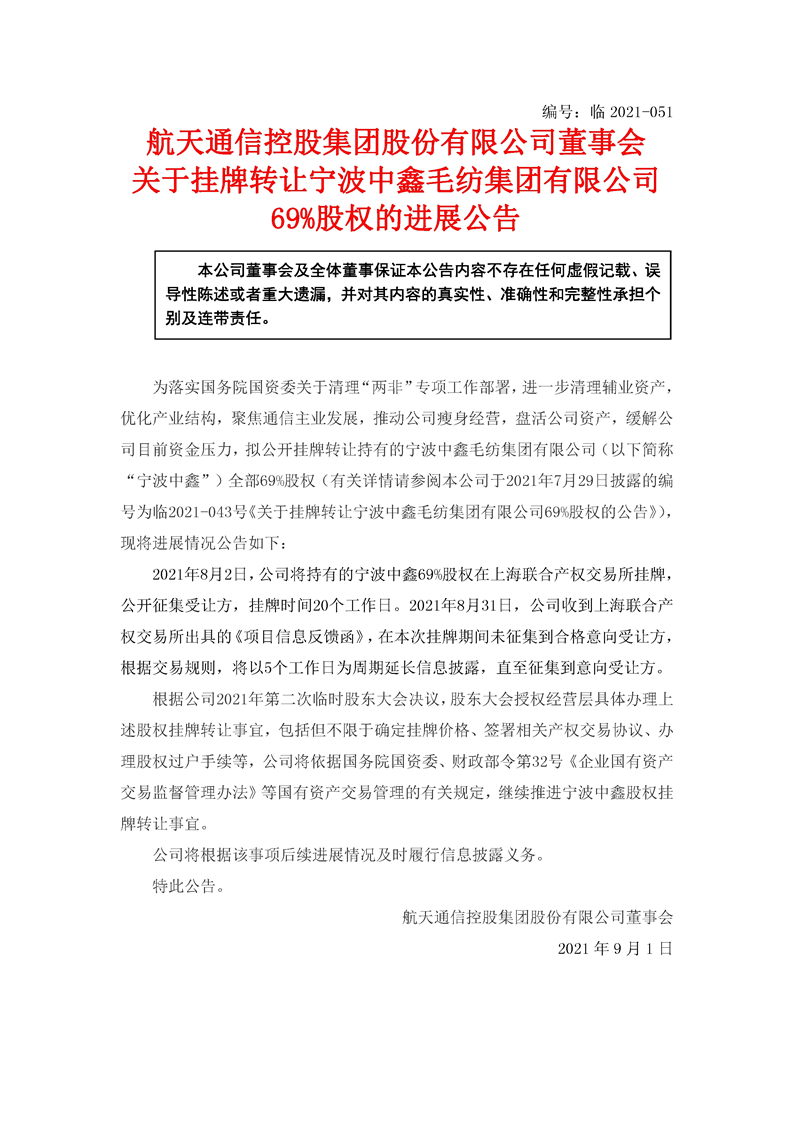 编号：临 2021-051

航天通信控股集团股份有限公司董事会
关于挂牌转让宁波中鑫毛纺集团有限公司
69%股权的进展公告

本公司董事会及全体董事保证本公告内容不存在任何虚假记载、误导性陈述或者重大遗漏，并对其内容的真实性、准确性和完整性承担个别及连带责任。

为落实国务院国资委关于清理“两非”专项工作部署，进一步清理辅业资产，优化产业结构，聚焦通信主业发展，推动公司瘦身经营，盘活公司资产，缓解公司目前资金压力，拟公开挂牌转让持有的宁波中鑫毛纺集团有限公司（以下简称“宁波中鑫”）全部69%股权（有关详情请参阅本公司于2021年7月29日披露的编号为临2021-043号《关于挂牌转让宁波中鑫毛纺集团有限公司69%股权的公告》），现将进展情况公告如下：

2021年8月2日，公司将持有的宁波中鑫69%股权在上海联合产权交易所挂牌，公开征集受让方，挂牌时间20个工作日。2021年8月31日，公司收到上海联合产权交易所出具的《项目信息反馈函》，在本次挂牌期间未征集到合格意向受让方，根据交易规则，将以5个工作日为周期延长信息披露，直至征集到意向受让方。

根据公司2021年第二次临时股东大会决议，股东大会授权经营层具体办理上述股权挂牌转让事宜，包括但不限于确定挂牌价格、签署相关产权交易协议、办理股权过户手续等，公司将依据国务院国资委、财政部令第32号《企业国有资产交易监督管理办法》等国有资产交易管理的有关规定，继续推进宁波中鑫股权挂牌转让事宜。

公司将根据该事项后续进展情况及时履行信息披露义务。

特此公告。

航天通信控股集团股份有限公司董事会
2021 年 9 月 1 日